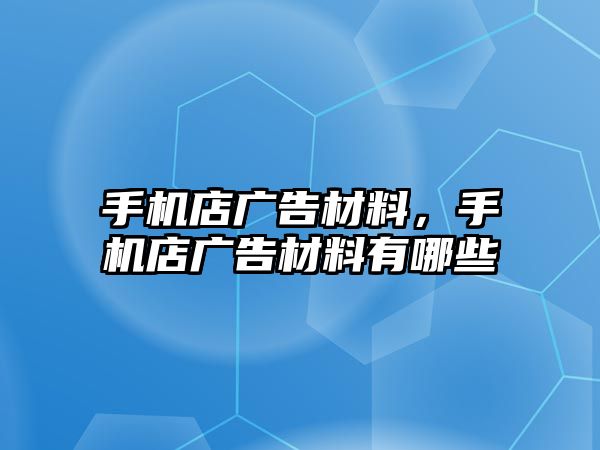 手机店广告材料，手机店广告材料有哪些